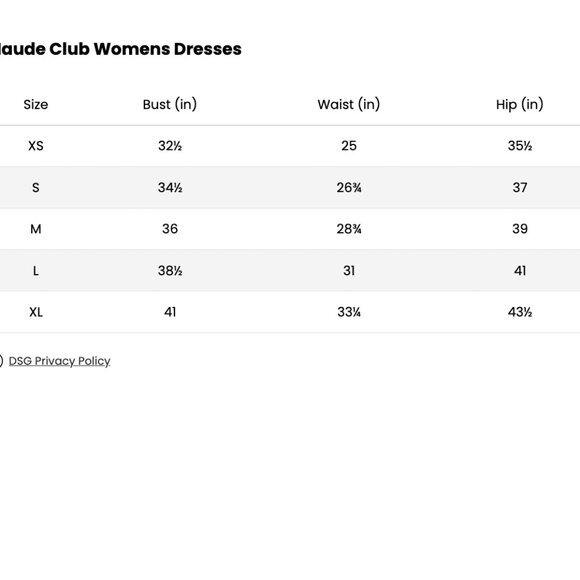 laude Club Womens Dresses

| Size | Bust (in) | Waist (in) | Hip (in) |
|---|---|---|---|
| XS | 32½ | 25 | 35½ |
| S | 34½ | 26¾ | 37 |
| M | 36 | 28¾ | 39 |
| L | 38½ | 31 | 41 |
| XL | 41 | 33¼ | 43½ |

DSG Privacy Policy